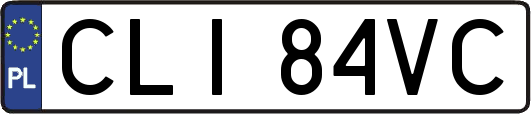 PL
CLI 84VC